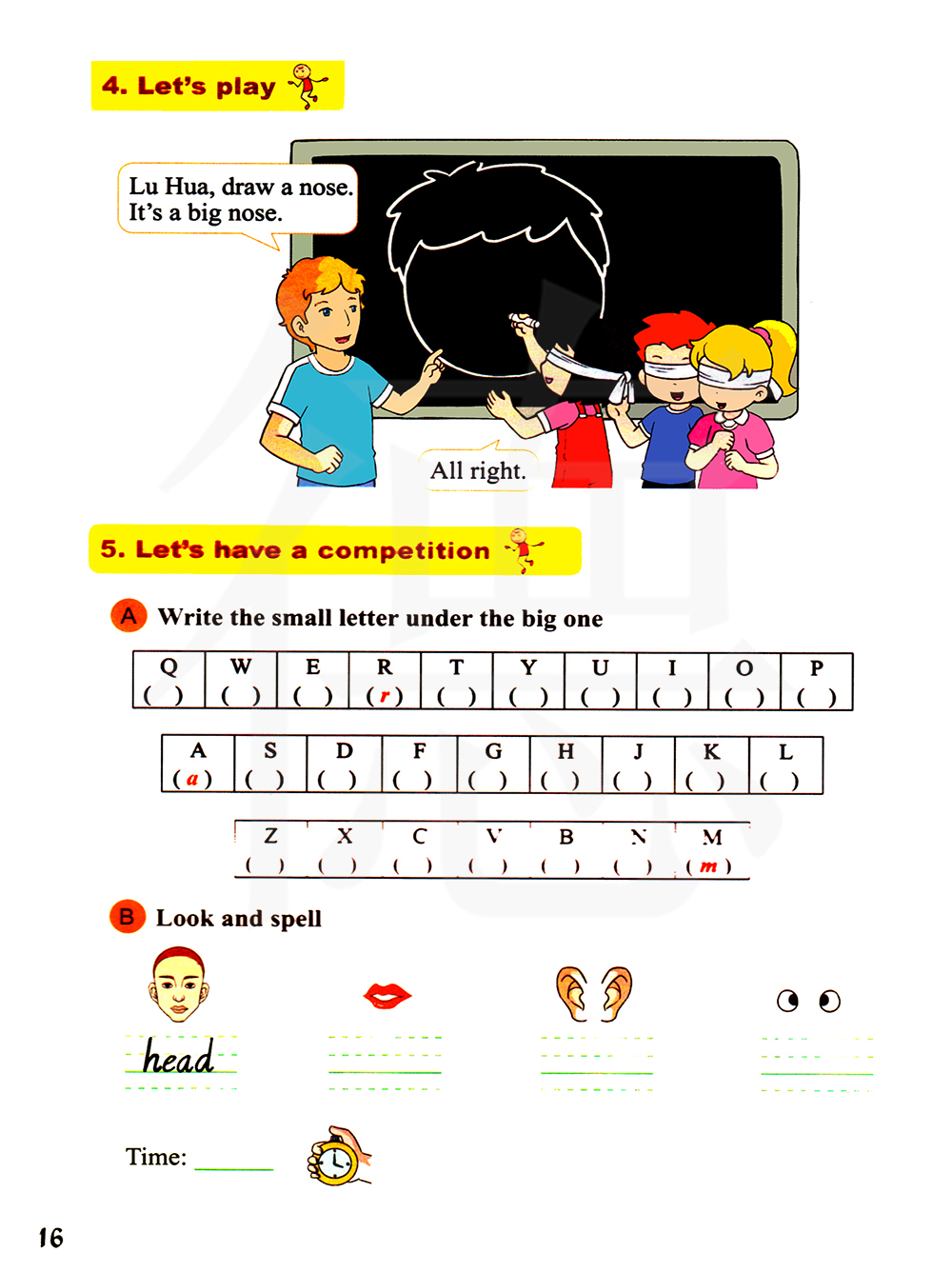 4. Let's play

Lu Hua, draw a nose. It's a big nose.

All right.

5. Let's have a competition

A Write the small letter under the big one

| Q | W | E | R | T | Y | U | I | O | P |
|---|---|---|---|---|---|---|---|---|---|
| ( ) | ( ) | ( ) | ( r ) | ( ) | ( ) | ( ) | ( ) | ( ) | ( ) |

| A | S | D | F | G | H | J | K | L |
|---|---|---|---|---|---|---|---|---|
| ( a ) | ( ) | ( ) | ( ) | ( ) | ( ) | ( ) | ( ) | ( ) |

| Z | X | C | V | B | N | M |
|---|---|---|---|---|---|---|
| ( ) | ( ) | ( ) | ( ) | ( ) | ( ) | ( m ) |

B Look and spell

head

Time: ______

16